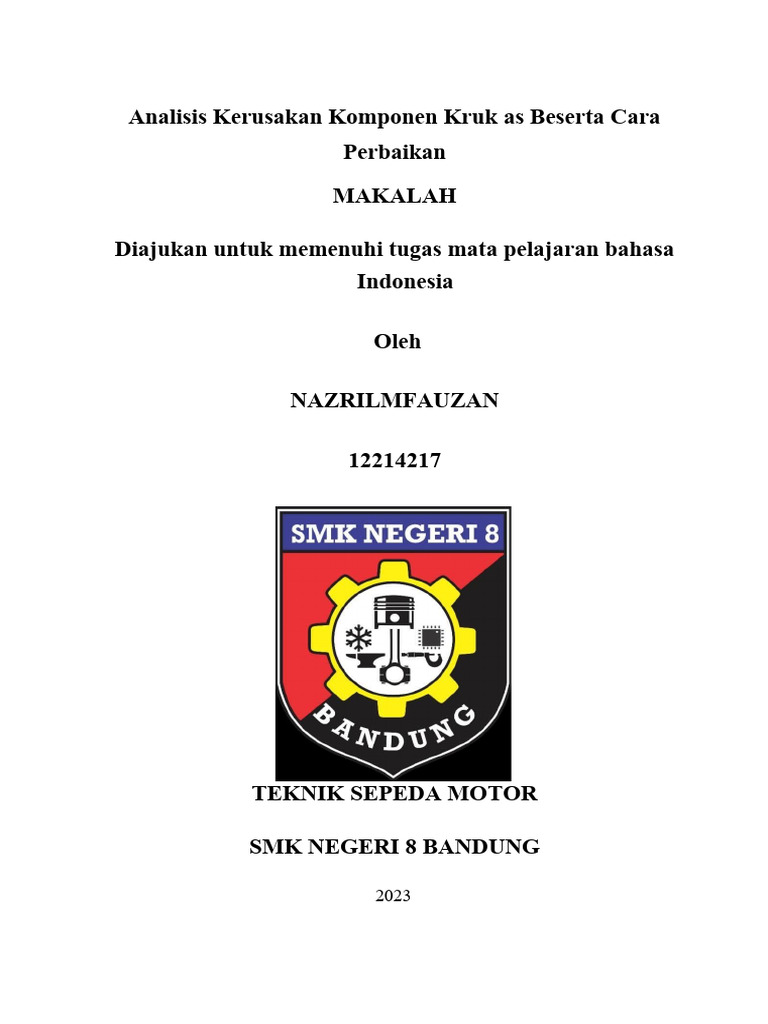 Analisis Kerusakan Komponen Kruk as Beserta Cara Perbaikan

MAKALAH

Diajukan untuk memenuhi tugas mata pelajaran bahasa Indonesia

Oleh

NAZRILMFAUZAN

12214217

SMK NEGERI 8

BANDUNG

TEKNIK SEPEDA MOTOR

SMK NEGERI 8 BANDUNG

2023